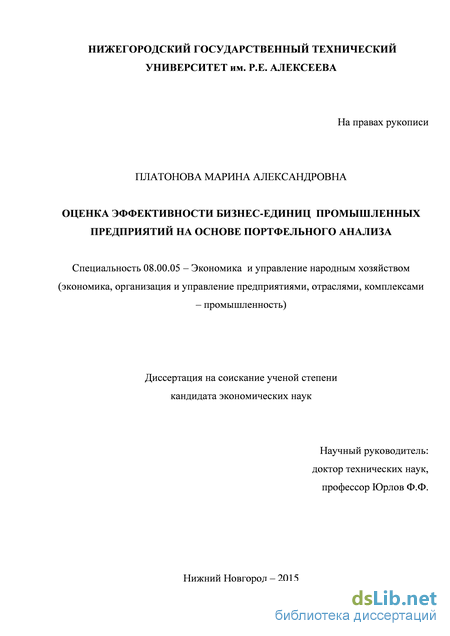 НИЖЕГОРОДСКИЙ ГОСУДАРСТВЕННЫЙ ТЕХНИЧЕСКИЙ УНИВЕРСИТЕТ им. Р.Е. АЛЕКСЕЕВА

На правах рукописи

ПЛАТОНОВА МАРИНА АЛЕКСАНДРОВНА

ОЦЕНКА ЭФФЕКТИВНОСТИ БИЗНЕС-ЕДИНИЦ ПРОМЫШЛЕННЫХ ПРЕДПРИЯТИЙ НА ОСНОВЕ ПОРТФЕЛЬНОГО АНАЛИЗА

Специальность 08.00.05 – Экономика и управление народным хозяйством (экономика, организация и управление предприятиями, отраслями, комплексами – промышленность)

Диссертация на соискание ученой степени кандидата экономических наук

Научный руководитель: доктор технических наук, профессор Юрлов Ф.Ф.

Нижний Новгород – 2015

dsLib.net
библиотека диссертаций